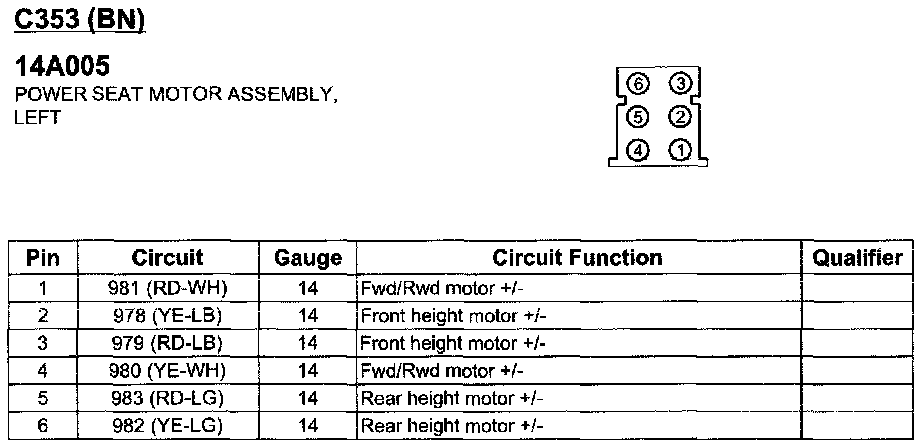 C353 (BN)

14A005
POWER SEAT MOTOR ASSEMBLY, LEFT

⑥ ③
⑤ ②
④ ①

| Pin | Circuit | Gauge | Circuit Function | Qualifier |
|---|---|---|---|---|
| 1 | 981 (RD-WH) | 14 | Fwd/Rwd motor +/- | |
| 2 | 978 (YE-LB) | 14 | Front height motor +/- | |
| 3 | 979 (RD-LB) | 14 | Front height motor +/- | |
| 4 | 980 (YE-WH) | 14 | Fwd/Rwd motor +/- | |
| 5 | 983 (RD-LG) | 14 | Rear height motor +/- | |
| 6 | 982 (YE-LG) | 14 | Rear height motor +/- | |